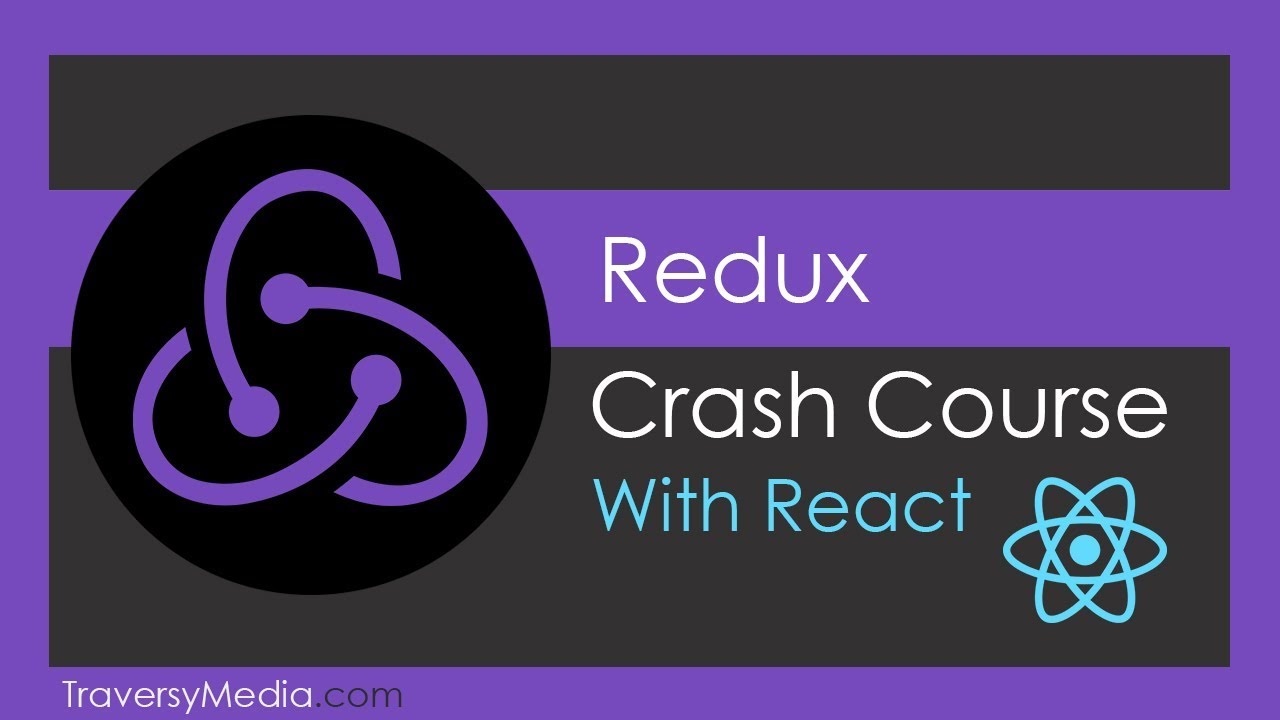 Redux

Crash Course

With React

TraversyMedia.com